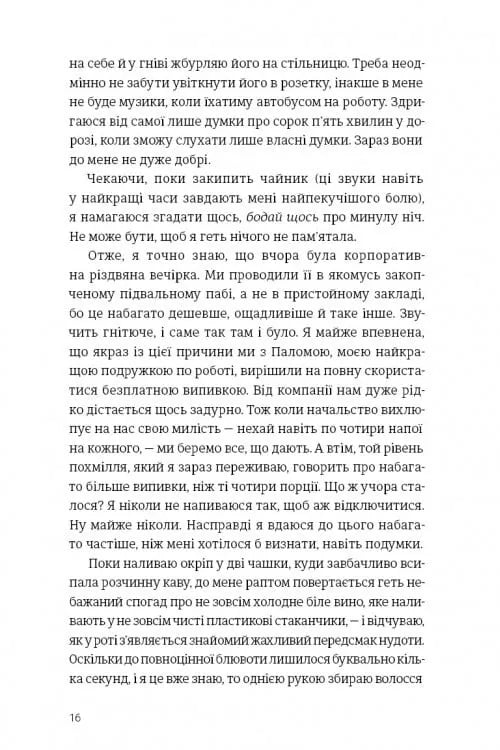 на себе й у гніві жбурляю його на стільницю. Треба неодмінно не забути увіткнути його в розетку, інакше в мене не буде музики, коли їхатиму автобусом на роботу. Здригаюся від самої лише думки про сорок п'ять хвилин у дорозі, коли зможу слухати лише власні думки. Зараз вони до мене не дуже добрі.

Чекаючи, поки закипить чайник (ці звуки навіть у найкращі часи завдають мені найпекучішого болю), я намагаюся згадати щось, бодай щось про минулу ніч. Не може бути, щоб я геть нічого не пам'ятала.

Отже, я точно знаю, що вчора була корпоративна різдвяна вечірка. Ми проводили її в якомусь закопченому підвальному пабі, а не в пристойному закладі, бо це набагато дешевше, ощадливіше й таке інше. Звучить гнітюче, і саме так там і було. Я майже впевнена, що якраз із цієї причини ми з Паломою, моєю найкращою подружкою по роботі, вирішили на повну скористатися безплатною випивкою. Від компанії нам дуже рідко дістається щось задурно. Тож коли начальство вихлюпує на нас свою милість — нехай навіть по чотири напої на кожного, — ми беремо все, що дають. А втім, той рівень похмілля, який я зараз переживаю, говорить про набагато більше випивки, ніж ті чотири порції. Що ж учора сталося? Я ніколи не напиваюся так, щоб аж відключитися. Ну майже ніколи. Насправді я вдаюся до цього набагато частіше, ніж мені хотілося б визнати, навіть подумки.

Поки наливаю окріп у дві чашки, куди завбачливо всипала розчинну каву, до мене раптом повертається геть небажаний спогад про не зовсім холодне біле вино, яке наливають у не зовсім чисті пластикові стаканчики, — і відчуваю, як у роті з'являється знайомий жахливий передсмак нудоти. Оскільки до повноцінної блювоти лишилося буквально кілька секунд, і я це вже знаю, то однією рукою збираю волосся

16